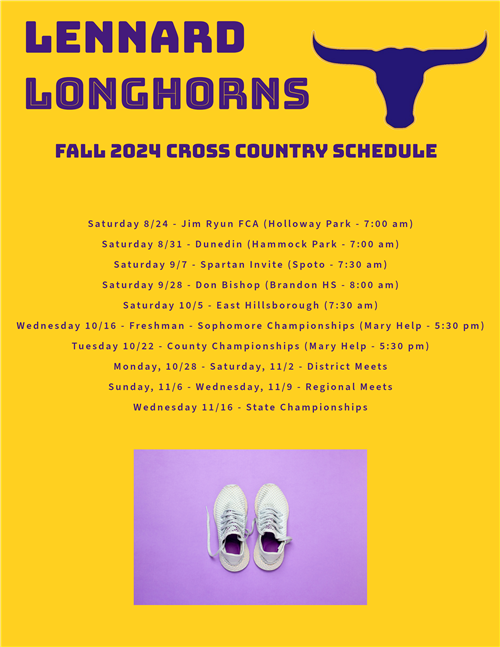 LENNARD LONGHORNS

FALL 2024 CROSS COUNTRY SCHEDULE

Saturday 8/24 - Jim Ryun FCA (Holloway Park - 7:00 am)
Saturday 8/31 - Dunedin (Hammock Park - 7:00 am)
Saturday 9/7 - Spartan Invite (Spoto - 7:30 am)
Saturday 9/28 - Don Bishop (Brandon HS - 8:00 am)
Saturday 10/5 - East Hillsborough (7:30 am)
Wednesday 10/16 - Freshman - Sophomore Championships (Mary Help - 5:30 pm)
Tuesday 10/22 - County Championships (Mary Help - 5:30 pm)
Monday, 10/28 - Saturday, 11/2 - District Meets
Sunday, 11/6 - Wednesday, 11/9 - Regional Meets
Wednesday 11/16 - State Championships